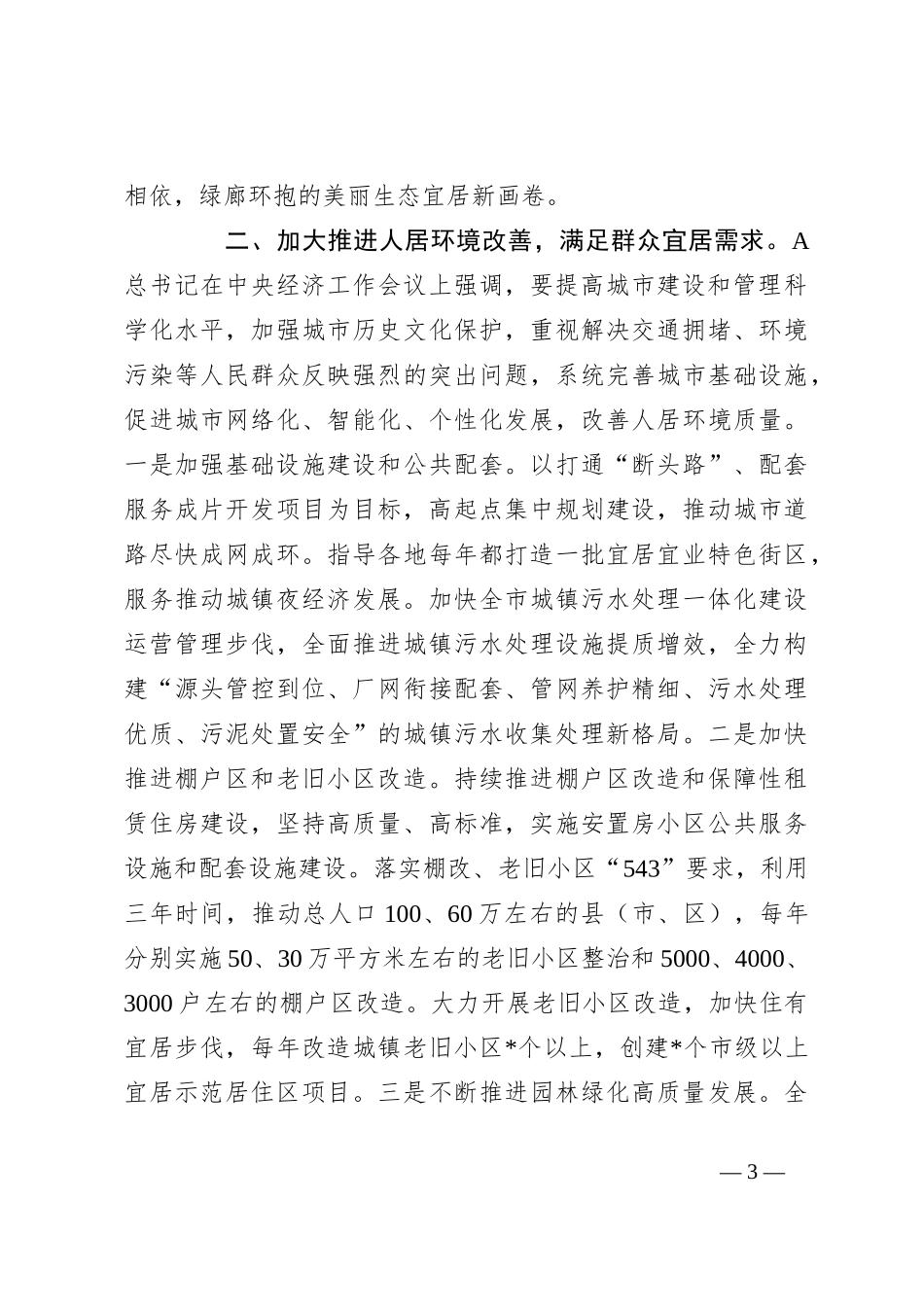 相依，绿廊环抱的美丽生态宜居新画卷。

二、加大推进人居环境改善，满足群众宜居需求。A总书记在中央经济工作会议上强调，要提高城市建设和管理科学化水平，加强城市历史文化保护，重视解决交通拥堵、环境污染等人民群众反映强烈的突出问题，系统完善城市基础设施，促进城市网络化、智能化、个性化发展，改善人居环境质量。一是加强基础设施建设和公共配套。以打通“断头路”、配套服务成片开发项目为目标，高起点集中规划建设，推动城市道路尽快成网成环。指导各地每年都打造一批宜居宜业特色街区，服务推动城镇夜经济发展。加快全市城镇污水处理一体化建设运营管理步伐，全面推进城镇污水处理设施提质增效，全力构建“源头管控到位、厂网衔接配套、管网养护精细、污水处理优质、污泥处置安全”的城镇污水收集处理新格局。二是加快推进棚户区和老旧小区改造。持续推进棚户区改造和保障性租赁住房建设，坚持高质量、高标准，实施安置房小区公共服务设施和配套设施建设。落实棚改、老旧小区“543”要求，利用三年时间，推动总人口100、60万左右的县（市、区），每年分别实施50、30万平方米左右的老旧小区整治和5000、4000、3000户左右的棚户区改造。大力开展老旧小区改造，加快住有宜居步伐，每年改造城镇老旧小区*个以上，创建*个市级以上宜居示范居住区项目。三是不断推进园林绿化高质量发展。全

— 3 —